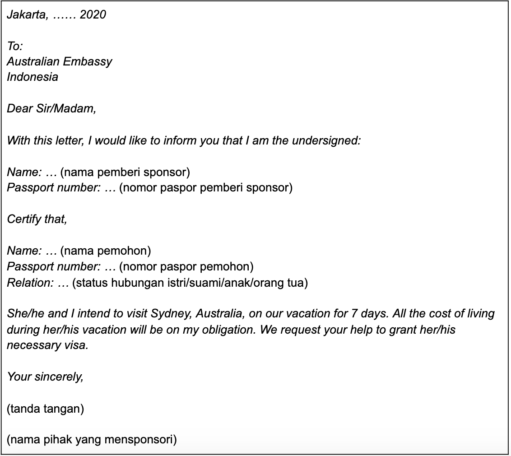 Jakarta, …… 2020

To:
Australian Embassy
Indonesia

Dear Sir/Madam,

With this letter, I would like to inform you that I am the undersigned:

Name: … (nama pemberi sponsor)
Passport number: … (nomor paspor pemberi sponsor)

Certify that,

Name: … (nama pemohon)
Passport number: … (nomor paspor pemohon)
Relation: … (status hubungan istri/suami/anak/orang tua)

She/he and I intend to visit Sydney, Australia, on our vacation for 7 days. All the cost of living during her/his vacation will be on my obligation. We request your help to grant her/his necessary visa.

Your sincerely,

(tanda tangan)

(nama pihak yang mensponsori)